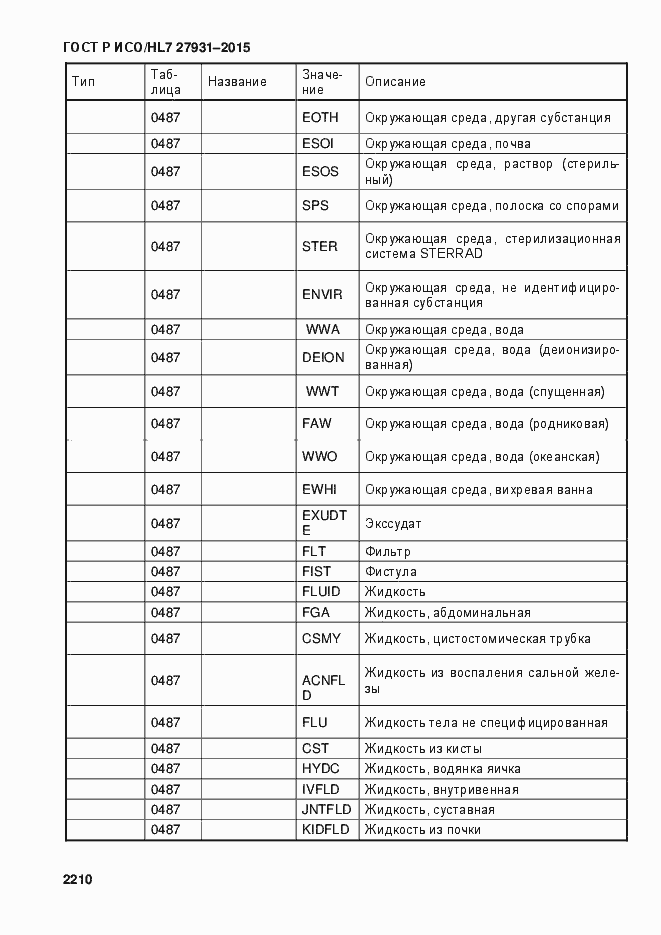 ГОСТ Р ИСО/HL7 27931–2015

| Тип | Таблица | Название | Значение | Описание |
|---|---|---|---|---|
| | 0487 | | EOTH | Окружающая среда, другая субстанция |
| | 0487 | | ESOI | Окружающая среда, почва |
| | 0487 | | ESOS | Окружающая среда, раствор (стерильный) |
| | 0487 | | SPS | Окружающая среда, полоска со спорами |
| | 0487 | | STER | Окружающая среда, стерилизационная система STERRAD |
| | 0487 | | ENVIR | Окружающая среда, не идентифицированная субстанция |
| | 0487 | | WWA | Окружающая среда, вода |
| | 0487 | | DEION | Окружающая среда, вода (деионизированная) |
| | 0487 | | WWT | Окружающая среда, вода (спущенная) |
| | 0487 | | FAW | Окружающая среда, вода (родниковая) |
| | 0487 | | WWO | Окружающая среда, вода (океанская) |
| | 0487 | | EWHI | Окружающая среда, вихревая ванна |
| | 0487 | | EXUDTE | Экссудат |
| | 0487 | | FLT | Фильтр |
| | 0487 | | FIST | Фистула |
| | 0487 | | FLUID | Жидкость |
| | 0487 | | FGA | Жидкость, абдоминальная |
| | 0487 | | CSMY | Жидкость, цистостомическая трубка |
| | 0487 | | ACNFLD | Жидкость из воспаления сальной железы |
| | 0487 | | FLU | Жидкость тела не специфицированная |
| | 0487 | | CST | Жидкость из кисты |
| | 0487 | | HYDC | Жидкость, водянка яичка |
| | 0487 | | IVFLD | Жидкость, внутривенная |
| | 0487 | | JNTFLD | Жидкость, суставная |
| | 0487 | | KIDFLD | Жидкость из почки |

2210